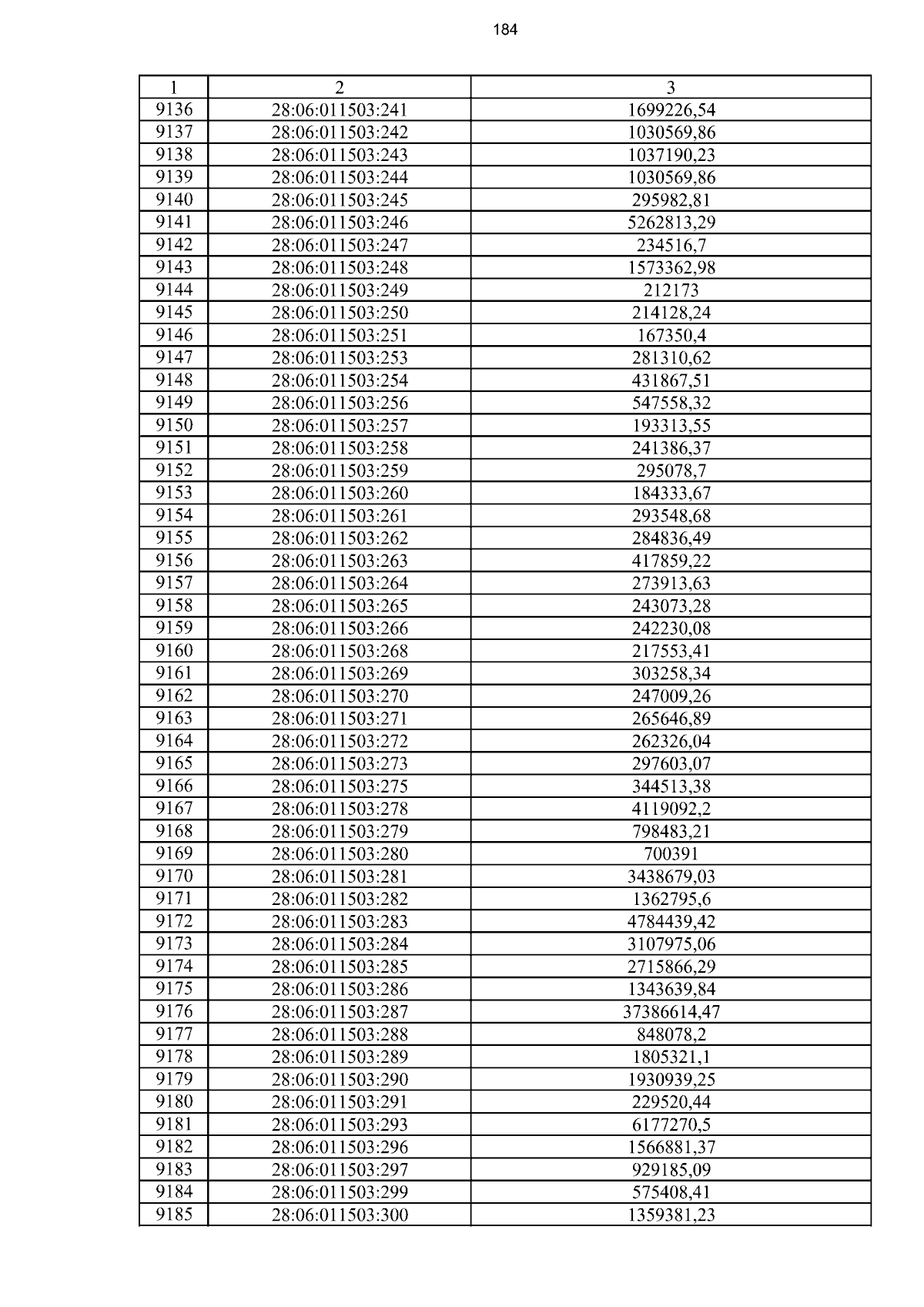 184

| 1 | 2 | 3 |
|---|---|---|
| 9136 | 28:06:011503:241 | 1699226,54 |
| 9137 | 28:06:011503:242 | 1030569,86 |
| 9138 | 28:06:011503:243 | 1037190,23 |
| 9139 | 28:06:011503:244 | 1030569,86 |
| 9140 | 28:06:011503:245 | 295982,81 |
| 9141 | 28:06:011503:246 | 5262813,29 |
| 9142 | 28:06:011503:247 | 234516,7 |
| 9143 | 28:06:011503:248 | 1573362,98 |
| 9144 | 28:06:011503:249 | 212173 |
| 9145 | 28:06:011503:250 | 214128,24 |
| 9146 | 28:06:011503:251 | 167350,4 |
| 9147 | 28:06:011503:253 | 281310,62 |
| 9148 | 28:06:011503:254 | 431867,51 |
| 9149 | 28:06:011503:256 | 547558,32 |
| 9150 | 28:06:011503:257 | 193313,55 |
| 9151 | 28:06:011503:258 | 241386,37 |
| 9152 | 28:06:011503:259 | 295078,7 |
| 9153 | 28:06:011503:260 | 184333,67 |
| 9154 | 28:06:011503:261 | 293548,68 |
| 9155 | 28:06:011503:262 | 284836,49 |
| 9156 | 28:06:011503:263 | 417859,22 |
| 9157 | 28:06:011503:264 | 273913,63 |
| 9158 | 28:06:011503:265 | 243073,28 |
| 9159 | 28:06:011503:266 | 242230,08 |
| 9160 | 28:06:011503:268 | 217553,41 |
| 9161 | 28:06:011503:269 | 303258,34 |
| 9162 | 28:06:011503:270 | 247009,26 |
| 9163 | 28:06:011503:271 | 265646,89 |
| 9164 | 28:06:011503:272 | 262326,04 |
| 9165 | 28:06:011503:273 | 297603,07 |
| 9166 | 28:06:011503:275 | 344513,38 |
| 9167 | 28:06:011503:278 | 4119092,2 |
| 9168 | 28:06:011503:279 | 798483,21 |
| 9169 | 28:06:011503:280 | 700391 |
| 9170 | 28:06:011503:281 | 3438679,03 |
| 9171 | 28:06:011503:282 | 1362795,6 |
| 9172 | 28:06:011503:283 | 4784439,42 |
| 9173 | 28:06:011503:284 | 3107975,06 |
| 9174 | 28:06:011503:285 | 2715866,29 |
| 9175 | 28:06:011503:286 | 1343639,84 |
| 9176 | 28:06:011503:287 | 37386614,47 |
| 9177 | 28:06:011503:288 | 848078,2 |
| 9178 | 28:06:011503:289 | 1805321,1 |
| 9179 | 28:06:011503:290 | 1930939,25 |
| 9180 | 28:06:011503:291 | 229520,44 |
| 9181 | 28:06:011503:293 | 6177270,5 |
| 9182 | 28:06:011503:296 | 1566881,37 |
| 9183 | 28:06:011503:297 | 929185,09 |
| 9184 | 28:06:011503:299 | 575408,41 |
| 9185 | 28:06:011503:300 | 1359381,23 |